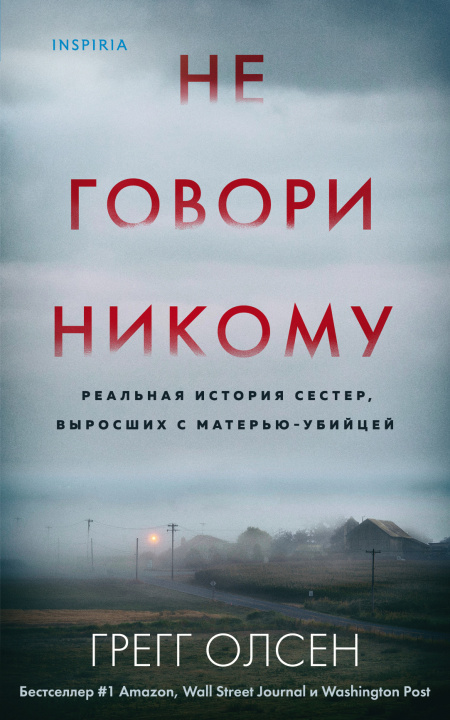 INSPIRIA

НЕ ГОВОРИ НИКОМУ

РЕАЛЬНАЯ ИСТОРИЯ СЕСТЕР, ВЫРОСШИХ С МАТЕРЬЮ-УБИЙЦЕЙ

ГРЕГГ ОЛСЕН

Бестселлер #1 Amazon, Wall Street Journal и Washington Post